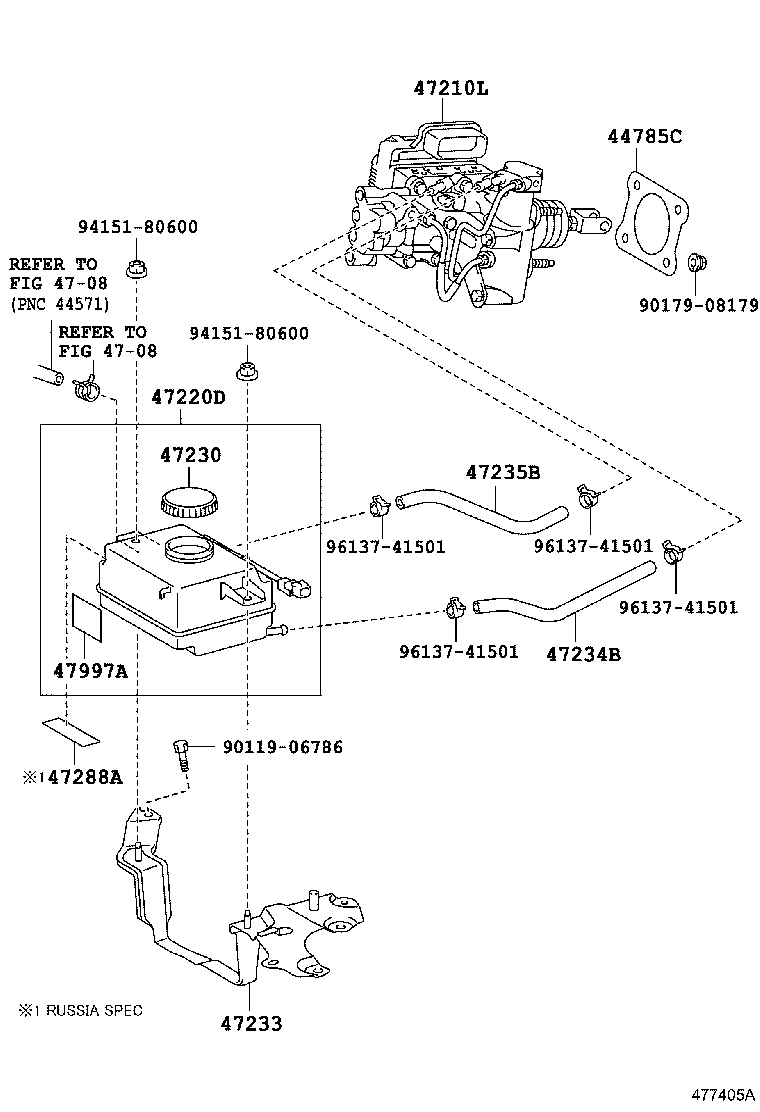 47210L

44785C

94151-80600

REFER TO FIG 47-08 (PNC 44571)

REFER TO FIG 47-08

94151-80600

90179-08179

47220D

47230

47235B

96137-41501

96137-41501

96137-41501

96137-41501

47234B

47997A

90119-06786

※1 47288A

※1 RUSSIA SPEC

47233

477405A